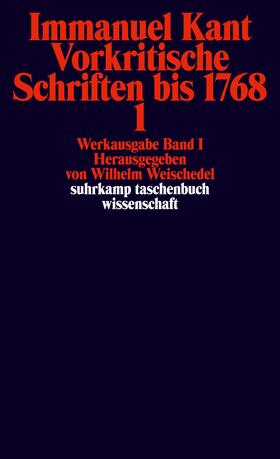 Immanuel Kant
Vorkritische
Schriften bis 1768
1

Werkausgabe Band I
Herausgegeben
von Wilhelm Weischedel
suhrkamp taschenbuch
wissenschaft